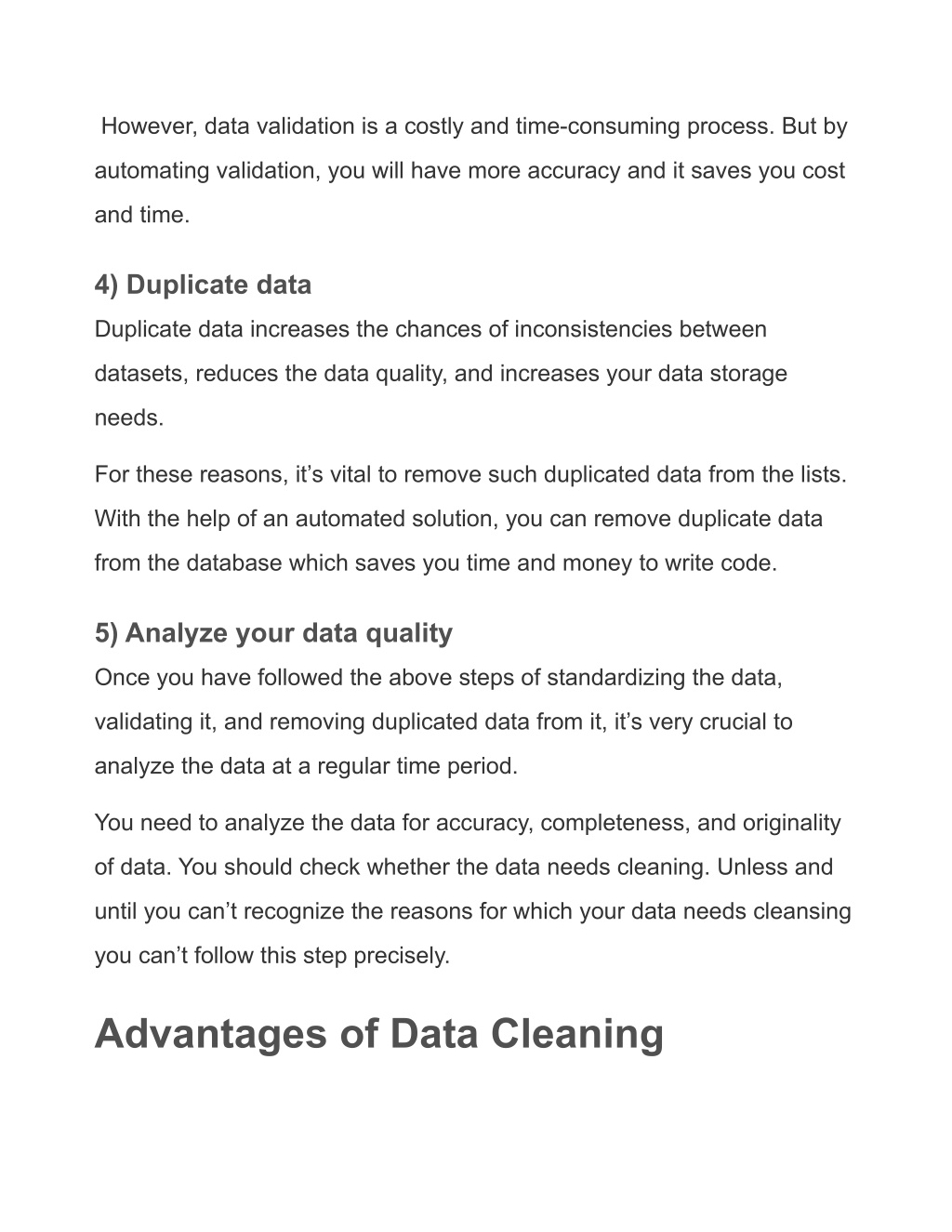 However, data validation is a costly and time-consuming process. But by automating validation, you will have more accuracy and it saves you cost and time.

4) Duplicate data
Duplicate data increases the chances of inconsistencies between datasets, reduces the data quality, and increases your data storage needs.

For these reasons, it’s vital to remove such duplicated data from the lists. With the help of an automated solution, you can remove duplicate data from the database which saves you time and money to write code.

5) Analyze your data quality
Once you have followed the above steps of standardizing the data, validating it, and removing duplicated data from it, it’s very crucial to analyze the data at a regular time period.

You need to analyze the data for accuracy, completeness, and originality of data. You should check whether the data needs cleaning. Unless and until you can’t recognize the reasons for which your data needs cleansing you can’t follow this step precisely.

Advantages of Data Cleaning